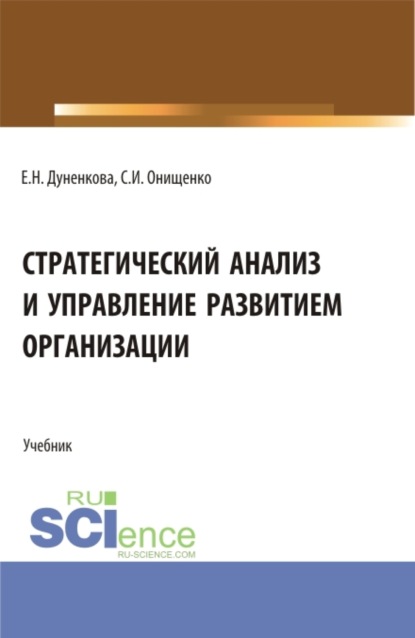 Е.Н. Дуненкова, С.И. Онищенко

СТРАТЕГИЧЕСКИЙ АНАЛИЗ И УПРАВЛЕНИЕ РАЗВИТИЕМ ОРГАНИЗАЦИИ

Учебник

RU SCIence
RU-SCIENCE.COM